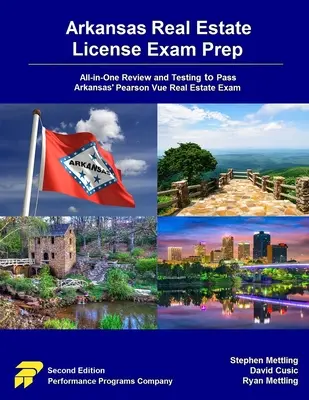 Arkansas Real Estate License Exam Prep

All-in-One Review and Testing to Pass Arkansas' Pearson Vue Real Estate Exam

ARKANSAS

Second Edition
Performance Programs Company

Stephen Mettling
David Cusic
Ryan Mettling